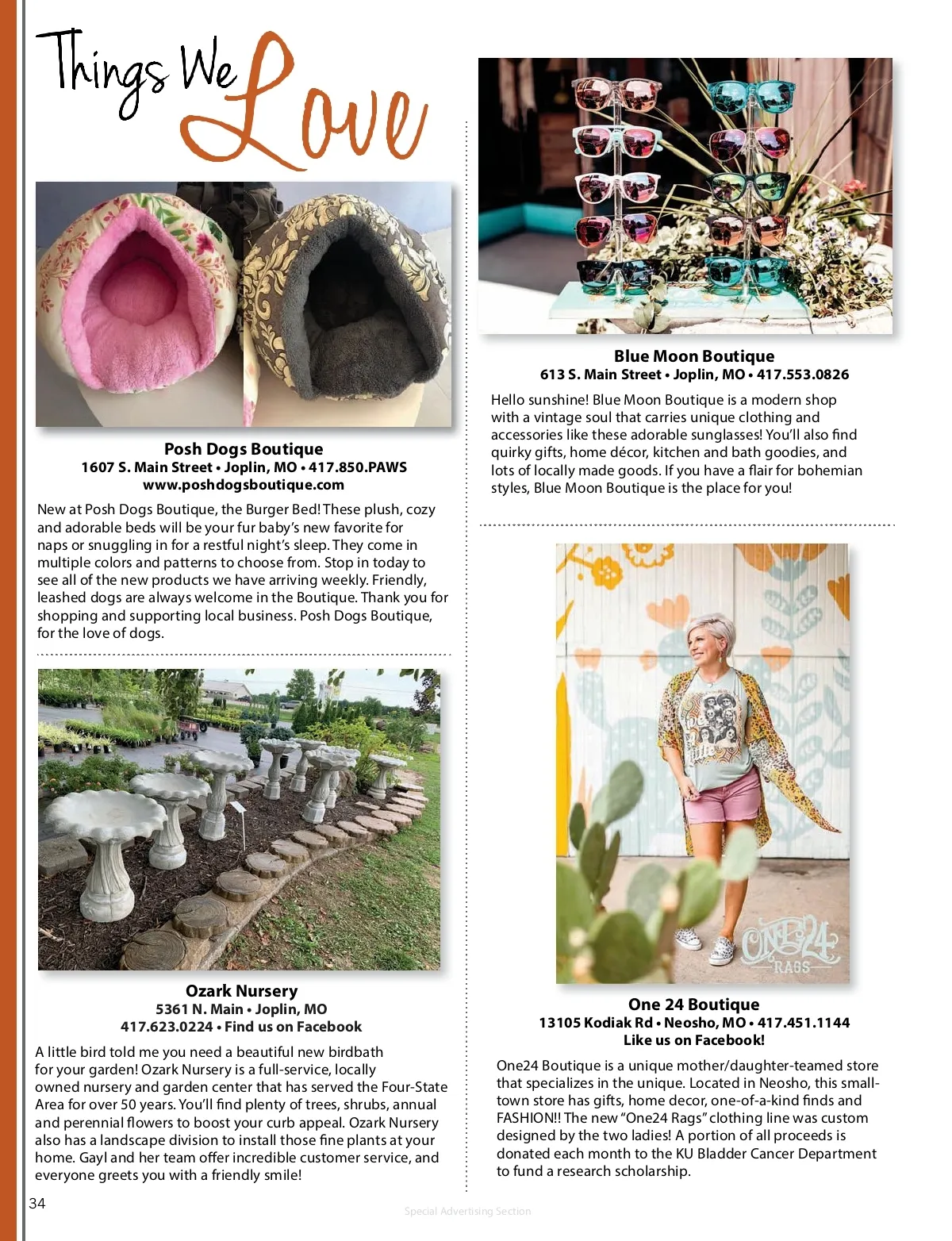 Things We Love

Posh Dogs Boutique
1607 S. Main Street • Joplin, MO • 417.850.PAWS
www.poshdogsboutique.com

New at Posh Dogs Boutique, the Burger Bed! These plush, cozy and adorable beds will be your fur baby's new favorite for naps or snuggling in for a restful night's sleep. They come in multiple colors and patterns to choose from. Stop in today to see all of the new products we have arriving weekly. Friendly, leashed dogs are always welcome in the Boutique. Thank you for shopping and supporting local business. Posh Dogs Boutique, for the love of dogs.

Ozark Nursery
5361 N. Main • Joplin, MO
417.623.0224 • Find us on Facebook

A little bird told me you need a beautiful new birdbath for your garden! Ozark Nursery is a full-service, locally owned nursery and garden center that has served the Four-State Area for over 50 years. You'll find plenty of trees, shrubs, annual and perennial flowers to boost your curb appeal. Ozark Nursery also has a landscape division to install those fine plants at your home. Gayl and her team offer incredible customer service, and everyone greets you with a friendly smile!

Blue Moon Boutique
613 S. Main Street • Joplin, MO • 417.553.0826

Hello sunshine! Blue Moon Boutique is a modern shop with a vintage soul that carries unique clothing and accessories like these adorable sunglasses! You'll also find quirky gifts, home décor, kitchen and bath goodies, and lots of locally made goods. If you have a flair for bohemian styles, Blue Moon Boutique is the place for you!

ONE24 RAGS

One 24 Boutique
13105 Kodiak Rd • Neosho, MO • 417.451.1144
Like us on Facebook!

One24 Boutique is a unique mother/daughter-teamed store that specializes in the unique. Located in Neosho, this small-town store has gifts, home decor, one-of-a-kind finds and FASHION!! The new "One24 Rags" clothing line was custom designed by the two ladies! A portion of all proceeds is donated each month to the KU Bladder Cancer Department to fund a research scholarship.

34

Special Advertising Section